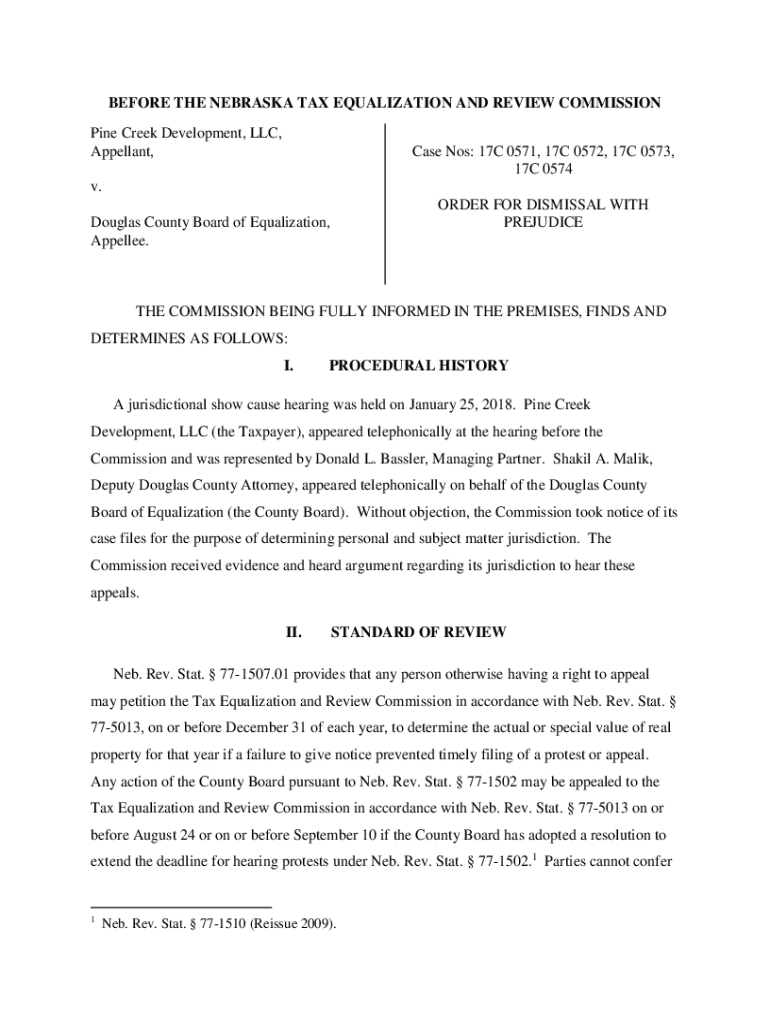 BEFORE THE NEBRASKA TAX EQUALIZATION AND REVIEW COMMISSION

Pine Creek Development, LLC,
Appellant,

v.

Douglas County Board of Equalization,
Appellee.

Case Nos: 17C 0571, 17C 0572, 17C 0573, 17C 0574

ORDER FOR DISMISSAL WITH PREJUDICE

THE COMMISSION BEING FULLY INFORMED IN THE PREMISES, FINDS AND DETERMINES AS FOLLOWS:

I. PROCEDURAL HISTORY

A jurisdictional show cause hearing was held on January 25, 2018. Pine Creek Development, LLC (the Taxpayer), appeared telephonically at the hearing before the Commission and was represented by Donald L. Bassler, Managing Partner. Shakil A. Malik, Deputy Douglas County Attorney, appeared telephonically on behalf of the Douglas County Board of Equalization (the County Board). Without objection, the Commission took notice of its case files for the purpose of determining personal and subject matter jurisdiction. The Commission received evidence and heard argument regarding its jurisdiction to hear these appeals.

II. STANDARD OF REVIEW

Neb. Rev. Stat. § 77-1507.01 provides that any person otherwise having a right to appeal may petition the Tax Equalization and Review Commission in accordance with Neb. Rev. Stat. § 77-5013, on or before December 31 of each year, to determine the actual or special value of real property for that year if a failure to give notice prevented timely filing of a protest or appeal. Any action of the County Board pursuant to Neb. Rev. Stat. § 77-1502 may be appealed to the Tax Equalization and Review Commission in accordance with Neb. Rev. Stat. § 77-5013 on or before August 24 or on or before September 10 if the County Board has adopted a resolution to extend the deadline for hearing protests under Neb. Rev. Stat. § 77-1502.$^1$ Parties cannot confer

$^1$ Neb. Rev. Stat. § 77-1510 (Reissue 2009).